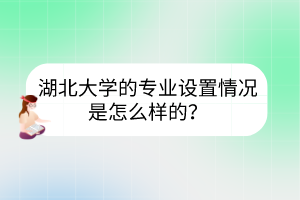 湖北大学的专业设置情况是怎么样的？